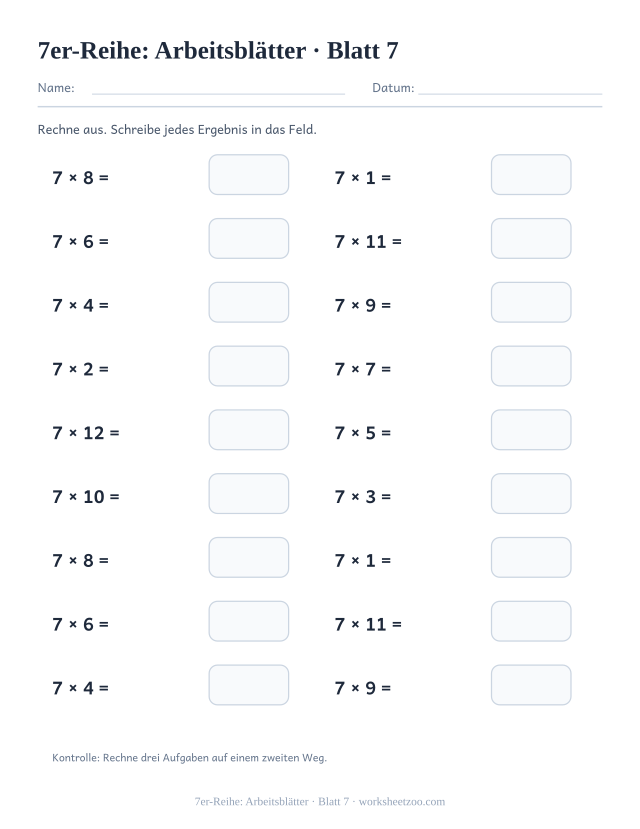 7er-Reihe: Arbeitsblätter · Blatt 7

Name: ____ Datum: ____

Rechne aus. Schreibe jedes Ergebnis in das Feld.

$7 \times 8 =$

$7 \times 6 =$

$7 \times 4 =$

$7 \times 2 =$

$7 \times 12 =$

$7 \times 10 =$

$7 \times 8 =$

$7 \times 6 =$

$7 \times 4 =$

$7 \times 1 =$

$7 \times 11 =$

$7 \times 9 =$

$7 \times 7 =$

$7 \times 5 =$

$7 \times 3 =$

$7 \times 1 =$

$7 \times 11 =$

$7 \times 9 =$

Kontrolle: Rechne drei Aufgaben auf einem zweiten Weg.

7er-Reihe: Arbeitsblätter · Blatt 7 · worksheetzoo.com